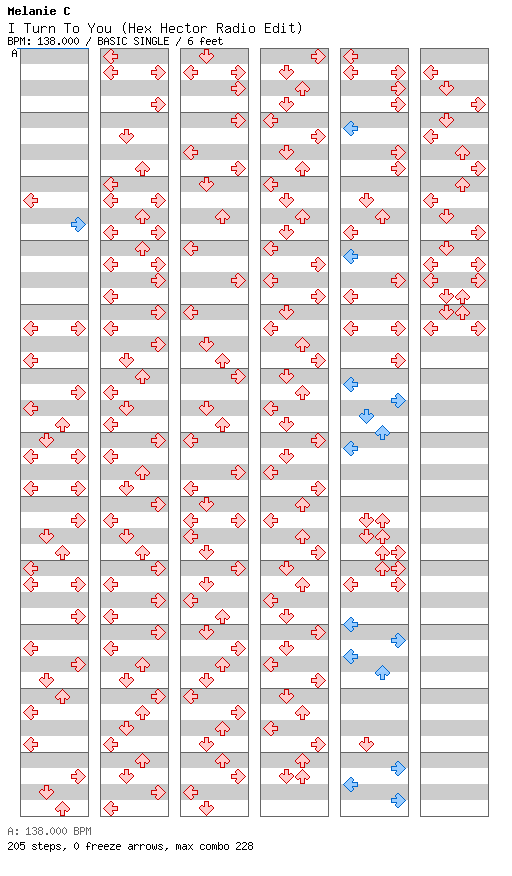 Melanie C
I Turn To You (Hex Hector Radio Edit)
BPM: 138.000 / BASIC SINGLE / 6 feet

A

A: 138.000 BPM
205 steps, 0 freeze arrows, max combo 228